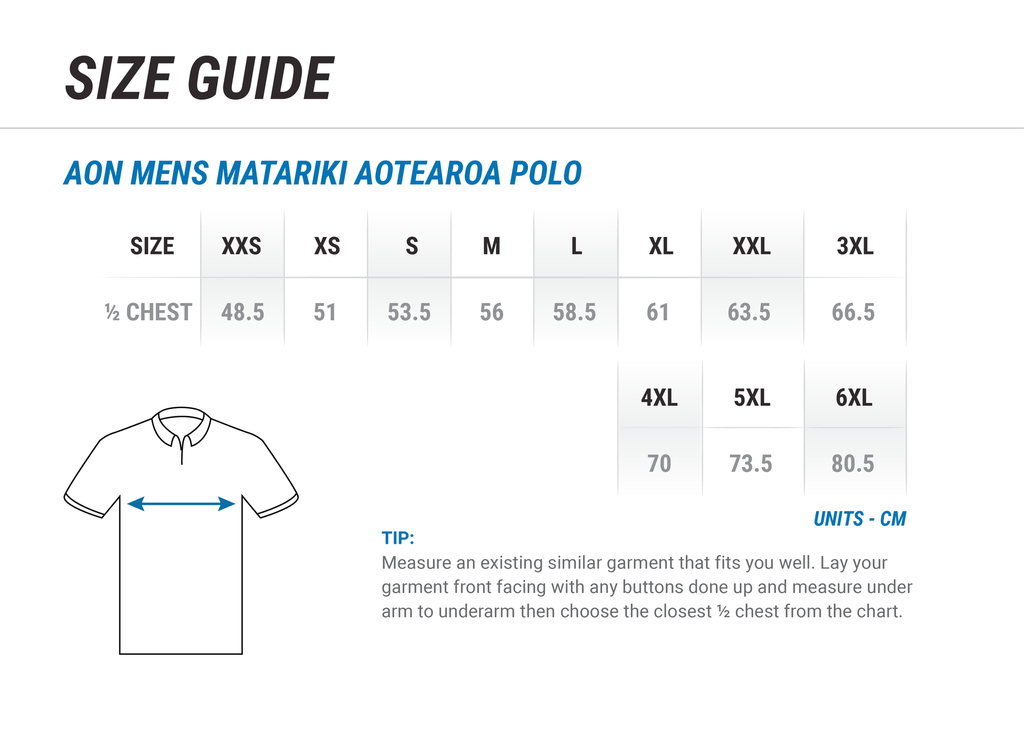 SIZE GUIDE

AON MENS MATARIKI AOTEAROA POLO

| SIZE | XXS | XS | S | M | L | XL | XXL | 3XL |
|---|---|---|---|---|---|---|---|---|
| ½ CHEST | 48.5 | 51 | 53.5 | 56 | 58.5 | 61 | 63.5 | 66.5 |

| 4XL | 5XL | 6XL |
|---|---|---|
| 70 | 73.5 | 80.5 |

UNITS - CM

TIP:
Measure an existing similar garment that fits you well. Lay your garment front facing with any buttons done up and measure under arm to underarm then choose the closest ½ chest from the chart.